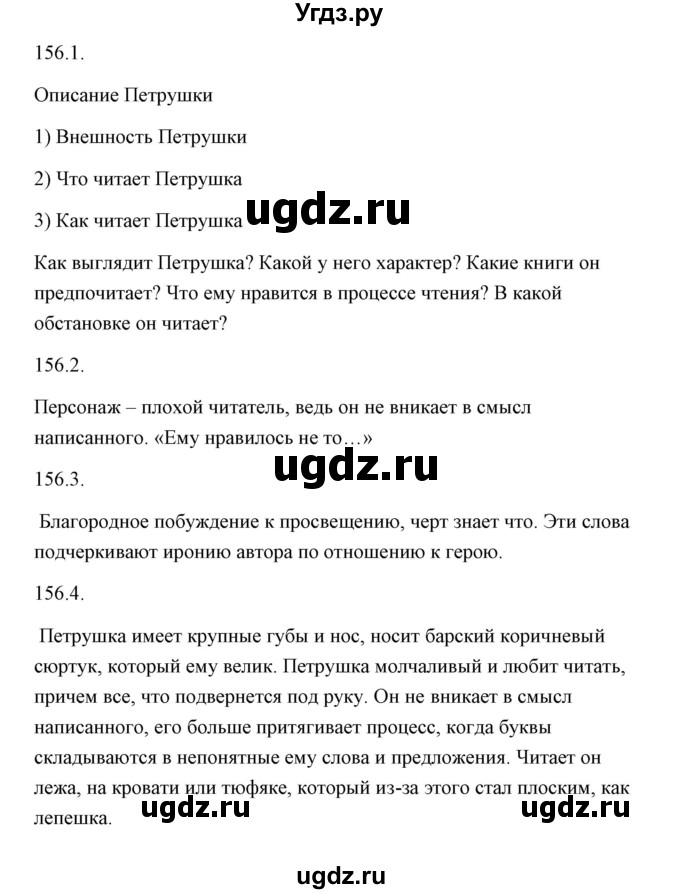 Угдз.ру

156.1.

Описание Петрушки

1) Внешность Петрушки

2) Что читает Петрушка

3) Как читает Петрушка ugdz.ru

Как выглядит Петрушка? Какой у него характер? Какие книги он предпочитает? Что ему нравится в процессе чтения? В какой обстановке он читает?

156.2.

Персонаж – плохой читатель, ведь он не вникает в смысл написанного. «Ему нравилось не то…»

ugdz.ru

156.3.

Благородное побуждение к просвещению, черт знает что. Эти слова подчеркивают иронию автора по отношению к герою.

156.4.

Петрушка имеет крупные губы и нос, носит барский коричневый сюртук, который ему велик. Петрушка молчаливый и любит читать, причем все, что подвернется под руку. Он не вникает в смысл написанного, его больше притягивает процесс, когда буквы складываются в непонятные ему слова и предложения. Читает он лежа, на кровати или тюфяке, который из-за этого стал плоским, как лепешка.

ugdz.ru ugdz.ru

ugdz.ru